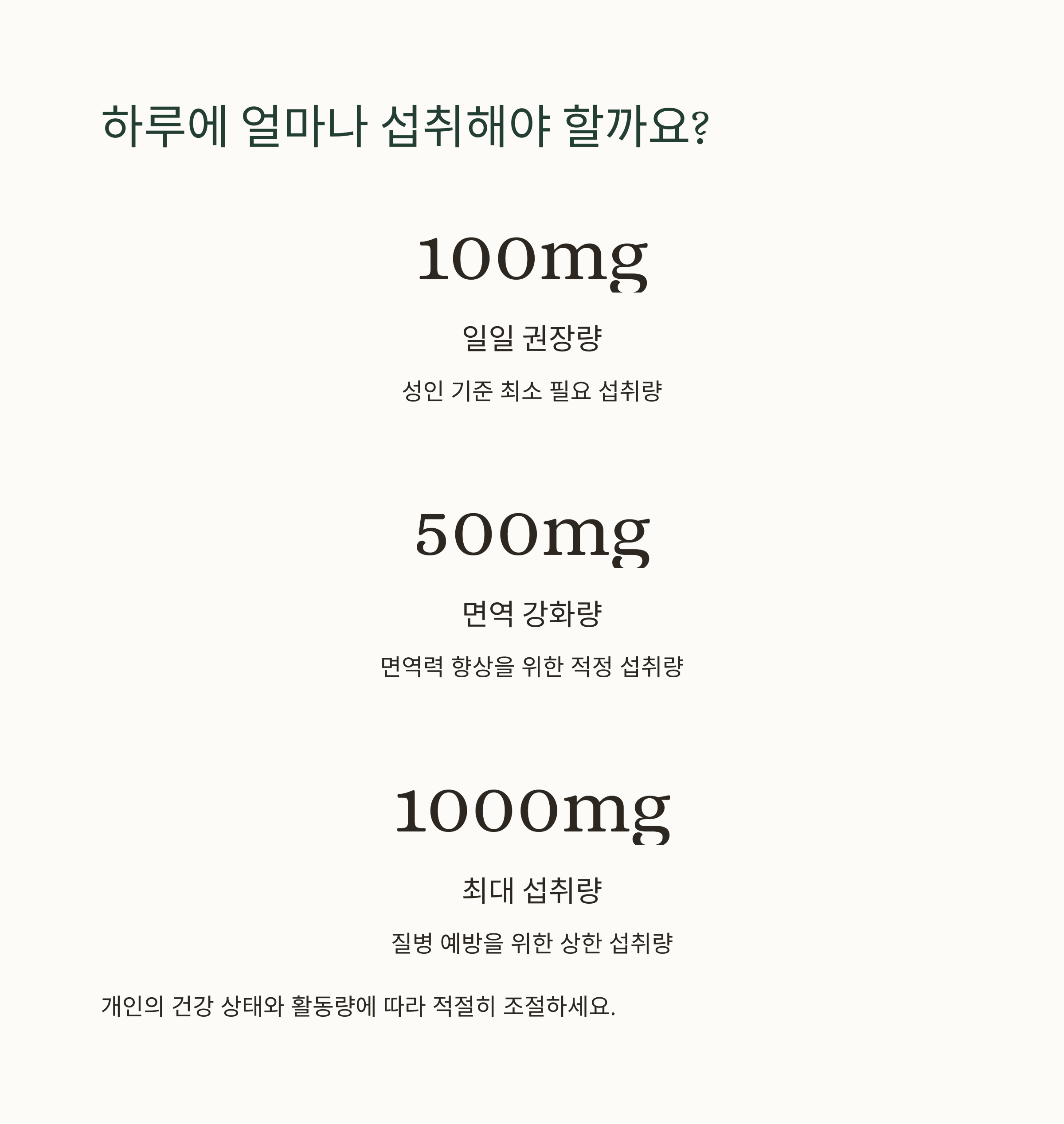 하루에 얼마나 섭취해야 할까요?

100mg

일일 권장량

성인 기준 최소 필요 섭취량

500mg

면역 강화량

면역력 향상을 위한 적정 섭취량

1000mg

최대 섭취량

질병 예방을 위한 상한 섭취량

개인의 건강 상태와 활동량에 따라 적절히 조절하세요.